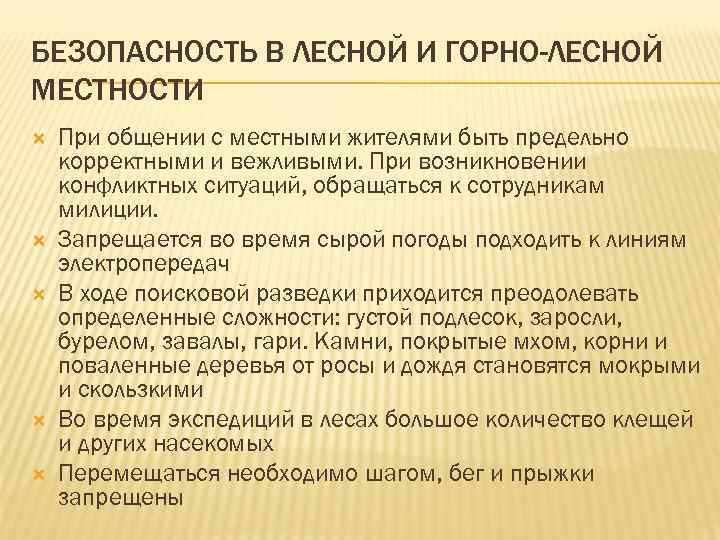 БЕЗОПАСНОСТЬ В ЛЕСНОЙ И ГОРНО-ЛЕСНОЙ МЕСТНОСТИ

При общении с местными жителями быть предельно корректными и вежливыми. При возникновении конфликтных ситуаций, обращаться к сотрудникам милиции.

Запрещается во время сырой погоды подходить к линиям электропередач

В ходе поисковой разведки приходится преодолевать определенные сложности: густой подлесок, заросли, бурелом, завалы, гари. Камни, покрытые мхом, корни и поваленные деревья от росы и дождя становятся мокрыми и скользкими

Во время экспедиций в лесах большое количество клещей и других насекомых

Перемещаться необходимо шагом, бег и прыжки запрещены